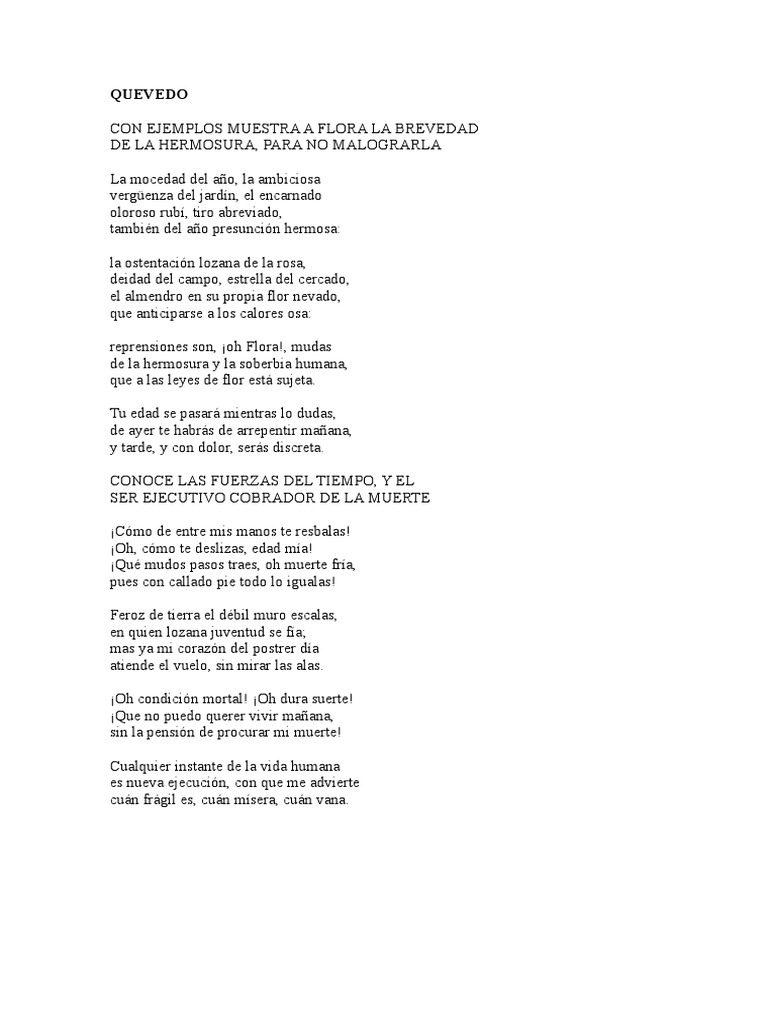 QUEVEDO

CON EJEMPLOS MUESTRA A FLORA LA BREVEDAD DE LA HERMOSURA, PARA NO MALOGRARLA

La mocedad del año, la ambiciosa
vergüenza del jardín, el encarnado
oloroso rubí, tiro abreviado,
también del año presunción hermosa:

la ostentación lozana de la rosa,
deidad del campo, estrella del cercado,
el almendro en su propia flor nevado,
que anticiparse a los calores osa:

reprensiones son, ¡oh Flora!, mudas
de la hermosura y la soberbia humana,
que a las leyes de flor está sujeta.

Tu edad se pasará mientras lo dudas,
de ayer te habrás de arrepentir mañana,
y tarde, y con dolor, serás discreta.

CONOCE LAS FUERZAS DEL TIEMPO, Y EL SER EJECUTIVO COBRADOR DE LA MUERTE

¡Cómo de entre mis manos te resbalas!
¡Oh, cómo te deslizas, edad mía!
¡Qué mudos pasos traes, oh muerte fría,
pues con callado pie todo lo igualas!

Feroz de tierra el débil muro escalas,
en quien lozana juventud se fía;
mas ya mi corazón del postrer día
atiende el vuelo, sin mirar las alas.

¡Oh condición mortal! ¡Oh dura suerte!
¡Que no puedo querer vivir mañana,
sin la pensión de procurar mi muerte!

Cualquier instante de la vida humana
es nueva ejecución, con que me advierte
cuán frágil es, cuán mísera, cuán vana.